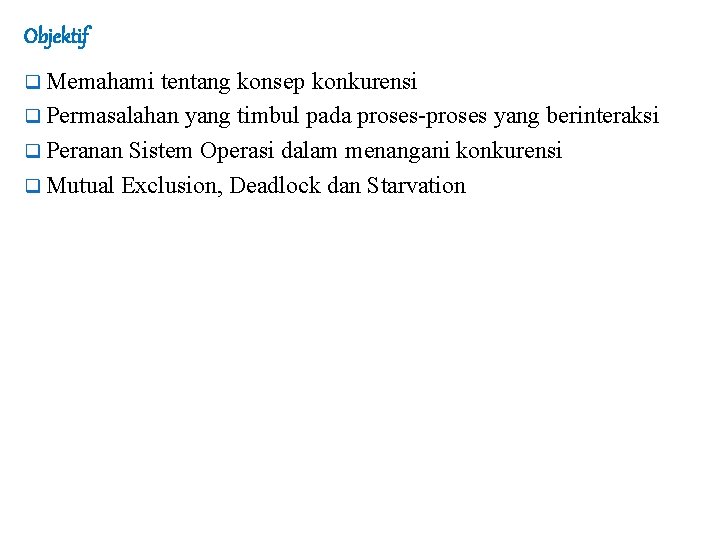 Objektif

❑ Memahami tentang konsep konkurensi
❑ Permasalahan yang timbul pada proses-proses yang berinteraksi
❑ Peranan Sistem Operasi dalam menangani konkurensi
❑ Mutual Exclusion, Deadlock dan Starvation